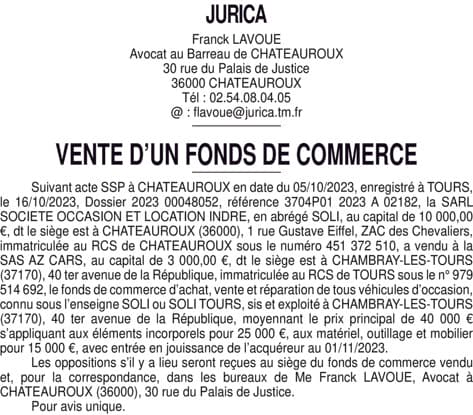 JURICA

Franck LAVOUE
Avocat au Barreau de CHATEAUROUX
30 rue du Palais de Justice
36000 CHATEAUROUX
Tél : 02.54.08.04.05
@ : flavoue@jurica.tm.fr

VENTE D'UN FONDS DE COMMERCE

Suivant acte SSP à CHATEAUROUX en date du 05/10/2023, enregistré à TOURS, le 16/10/2023, Dossier 2023 00048052, référence 3704P01 2023 A 02182, la SARL SOCIETE OCCASION ET LOCATION INDRE, en abrégé SOLI, au capital de 10 000,00 €, dt le siège est à CHATEAUROUX (36000), 1 rue Gustave Eiffel, ZAC des Chevaliers, immatriculée au RCS de CHATEAUROUX sous le numéro 451 372 510, a vendu à la SAS AZ CARS, au capital de 3 000,00 €, dt le siège est à CHAMBRAY-LES-TOURS (37170), 40 ter avenue de la République, immatriculée au RCS de TOURS sous le n° 979 514 692, le fonds de commerce d'achat, vente et réparation de tous véhicules d'occasion, connu sous l'enseigne SOLI ou SOLI TOURS, sis et exploité à CHAMBRAY-LES-TOURS (37170), 40 ter avenue de la République, moyennant le prix principal de 40 000 € s'appliquant aux éléments incorporels pour 25 000 €, aux matériel, outillage et mobilier pour 15 000 €, avec entrée en jouissance de l'acquéreur au 01/11/2023.

Les oppositions s'il y a lieu seront reçues au siège du fonds de commerce vendu et, pour la correspondance, dans les bureaux de Me Franck LAVOUE, Avocat à CHATEAUROUX (36000), 30 rue du Palais de Justice.

Pour avis unique.